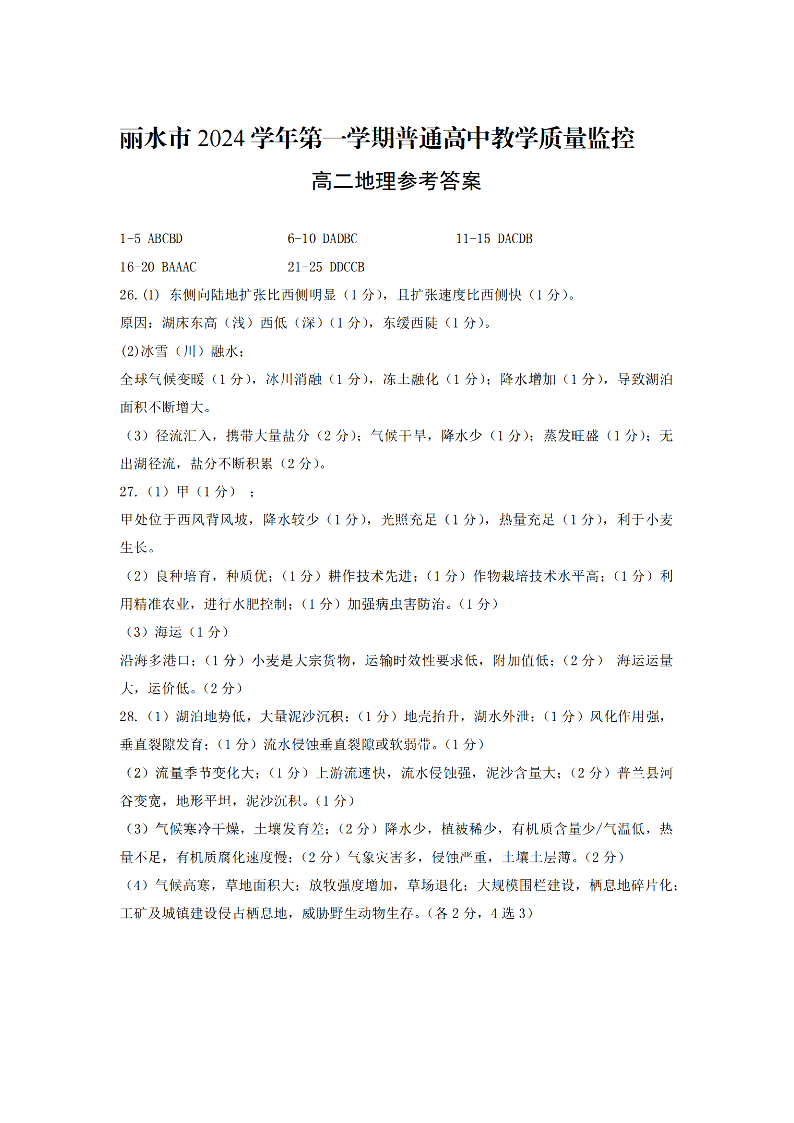 丽水市 2024 学年第一学期普通高中教学质量监控

高二地理参考答案

1-5 ABCBD　　6-10 DADBC　　11-15 DACDB

16-20 BAAAC　　21-25 DDCCB

26.(1) 东侧向陆地扩张比西侧明显（1 分），且扩张速度比西侧快（1 分）。

原因：湖床东高（浅）西低（深）（1 分），东缓西陡（1 分）。

(2)冰雪（川）融水；

全球气候变暖（1 分），冰川消融（1 分），冻土融化（1 分）；降水增加（1 分），导致湖泊面积不断增大。

（3）径流汇入，携带大量盐分（2 分）；气候干旱，降水少（1 分）；蒸发旺盛（1 分）；无出湖径流，盐分不断积累（2 分）。

27.（1）甲（1 分）；

甲处位于西风背风坡，降水较少（1 分），光照充足（1 分），热量充足（1 分），利于小麦生长。

（2）良种培育，种质优；（1 分）耕作技术先进；（1 分）作物栽培技术水平高；（1 分）利用精准农业，进行水肥控制；（1 分）加强病虫害防治。（1 分）

（3）海运（1 分）

沿海多港口；（1 分）小麦是大宗货物，运输时效性要求低，附加值低；（2 分） 海运运量大，运价低。（2 分）

28.（1）湖泊地势低，大量泥沙沉积；（1 分）地壳抬升，湖水外泄；（1 分）风化作用强，垂直裂隙发育；（1 分）流水侵蚀垂直裂隙或软弱带。（1 分）

（2）流量季节变化大；（1 分）上游流速快，流水侵蚀强，泥沙含量大；（2 分）普兰县河谷变宽，地形平坦，泥沙沉积。（1 分）

（3）气候寒冷干燥，土壤发育差；（2 分）降水少，植被稀少，有机质含量少/气温低，热量不足，有机质腐化速度慢；（2 分）气象灾害多，侵蚀严重，土壤土层薄。（2 分）

（4）气候高寒，草地面积大；放牧强度增加，草场退化；大规模围栏建设，栖息地碎片化；工矿及城镇建设侵占栖息地，威胁野生动物生存。（各 2 分，4 选 3）